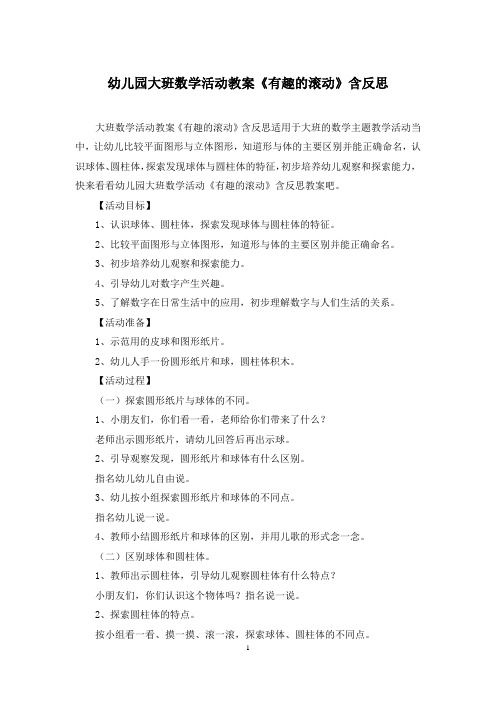 幼儿园大班数学活动教案《有趣的滚动》含反思

大班数学活动教案《有趣的滚动》含反思适用于大班的数学主题教学活动当中，让幼儿比较平面图形与立体图形，知道形与体的主要区别并能正确命名，认识球体、圆柱体，探索发现球体与圆柱体的特征，初步培养幼儿观察和探索能力，快来看看幼儿园大班数学活动《有趣的滚动》含反思教案吧。

【活动目标】

1、认识球体、圆柱体，探索发现球体与圆柱体的特征。

2、比较平面图形与立体图形，知道形与体的主要区别并能正确命名。

3、初步培养幼儿观察和探索能力。

4、引导幼儿对数字产生兴趣。

5、了解数字在日常生活中的应用，初步理解数字与人们生活的关系。

【活动准备】

1、示范用的皮球和图形纸片。

2、幼儿人手一份圆形纸片和球，圆柱体积木。

【活动过程】

（一）探索圆形纸片与球体的不同。

1、小朋友们，你们看一看，老师给你们带来了什么？

老师出示圆形纸片，请幼儿回答后再出示球。

2、引导观察发现，圆形纸片和球体有什么区别。

指名幼儿幼儿自由说。

3、幼儿按小组探索圆形纸片和球体的不同点。

指名幼儿说一说。

4、教师小结圆形纸片和球体的区别，并用儿歌的形式念一念。

（二）区别球体和圆柱体。

1、教师出示圆柱体，引导幼儿观察圆柱体有什么特点？

小朋友们，你们认识这个物体吗？指名说一说。

2、探索圆柱体的特点。

按小组看一看、摸一摸、滚一滚，探索球体、圆柱体的不同点。

1